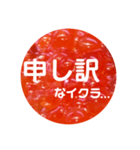 申し訳

なイクラ…